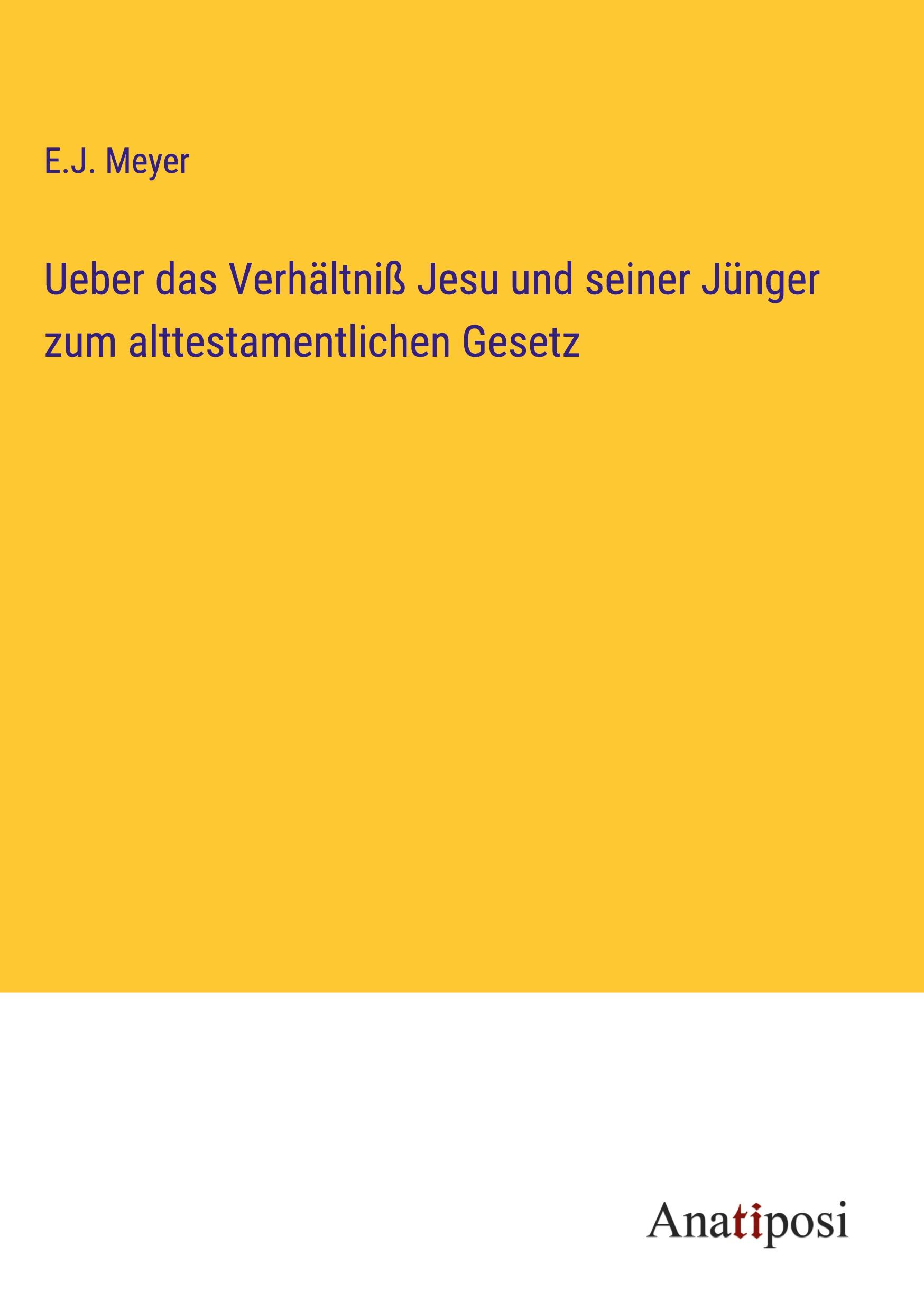 E.J. Meyer

Ueber das Verhältniß Jesu und seiner Jünger zum alttestamentlichen Gesetz

Anatiposi